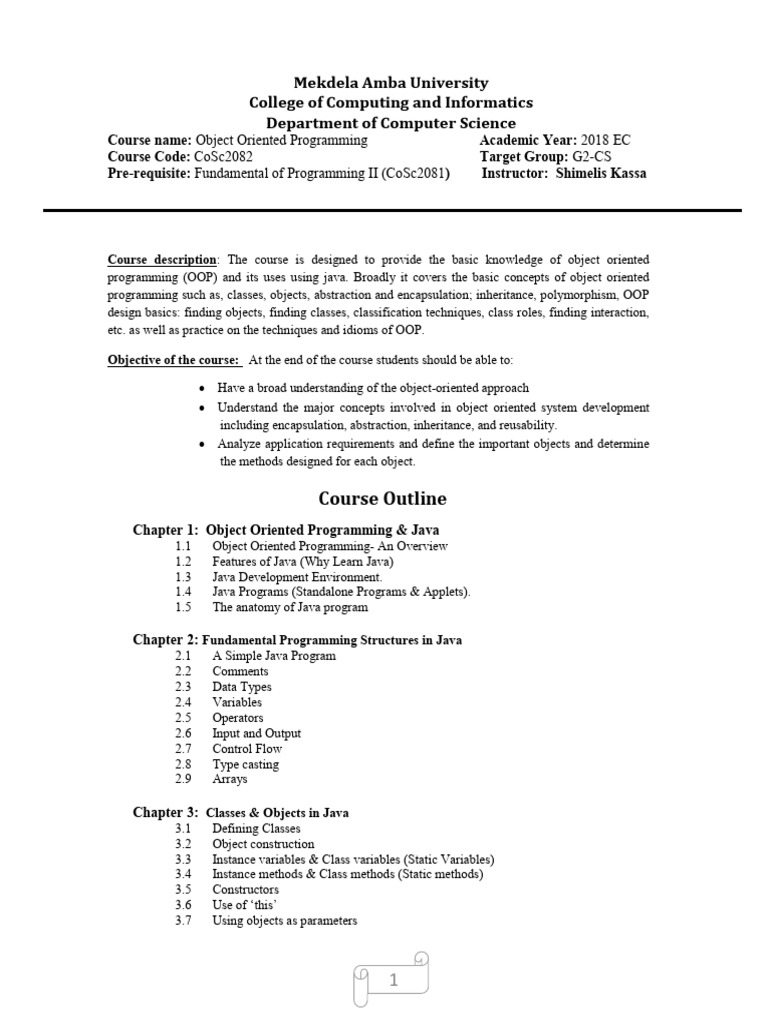 Mekdela Amba University
College of Computing and Informatics
Department of Computer Science

Course name: Object Oriented Programming
Course Code: CoSc2082
Pre-requisite: Fundamental of Programming II (CoSc2081)

Academic Year: 2018 EC
Target Group: G2-CS
Instructor: Shimelis Kassa

Course description: The course is designed to provide the basic knowledge of object oriented programming (OOP) and its uses using java. Broadly it covers the basic concepts of object oriented programming such as, classes, objects, abstraction and encapsulation; inheritance, polymorphism, OOP design basics: finding objects, finding classes, classification techniques, class roles, finding interaction, etc. as well as practice on the techniques and idioms of OOP.

Objective of the course: At the end of the course students should be able to:

• Have a broad understanding of the object-oriented approach
• Understand the major concepts involved in object oriented system development including encapsulation, abstraction, inheritance, and reusability.
• Analyze application requirements and define the important objects and determine the methods designed for each object.

Course Outline

Chapter 1: Object Oriented Programming & Java
1.1 Object Oriented Programming- An Overview
1.2 Features of Java (Why Learn Java)
1.3 Java Development Environment.
1.4 Java Programs (Standalone Programs & Applets).
1.5 The anatomy of Java program

Chapter 2: Fundamental Programming Structures in Java
2.1 A Simple Java Program
2.2 Comments
2.3 Data Types
2.4 Variables
2.5 Operators
2.6 Input and Output
2.7 Control Flow
2.8 Type casting
2.9 Arrays

Chapter 3: Classes & Objects in Java
3.1 Defining Classes
3.2 Object construction
3.3 Instance variables & Class variables (Static Variables)
3.4 Instance methods & Class methods (Static methods)
3.5 Constructors
3.6 Use of 'this'
3.7 Using objects as parameters

1